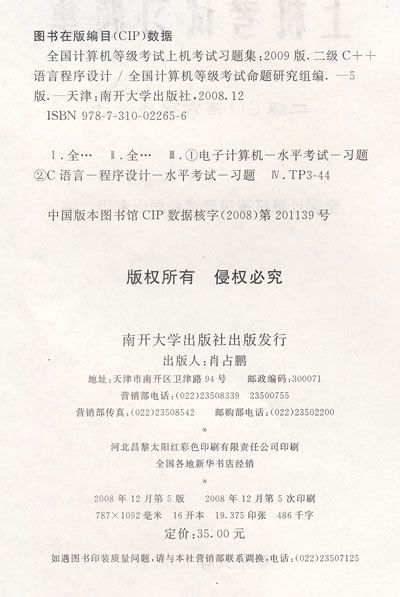 图书在版编目(CIP)数据

全国计算机等级考试上机考试习题集:2009版.二级C++语言程序设计/全国计算机等级考试命题研究组编.—5版.—天津:南开大学出版社,2008.12
ISBN 978-7-310-02265-6

Ⅰ.全… Ⅱ.全… Ⅲ.①电子计算机-水平考试-习题②C语言-程序设计-水平考试-习题 Ⅳ.TP3-44

中国版本图书馆CIP数据核字(2008)第201139号

版权所有 侵权必究

南开大学出版社出版发行
出版人:肖占鹏
地址:天津市南开区卫津路94号 邮政编码:300071
营销部电话:(022)23508339 23500755
营销部传真:(022)23508542 邮购部电话:(022)23502200
*
河北昌黎太阳红彩色印刷有限责任公司印刷
全国各地新华书店经销
*
2008年12月第5版 2008年12月第5次印刷
787×1092毫米 16开本 19.375印张 486千字
定价:35.00元

如遇图书印装质量问题,请与本社营销部联系调换,电话:(022)23507125